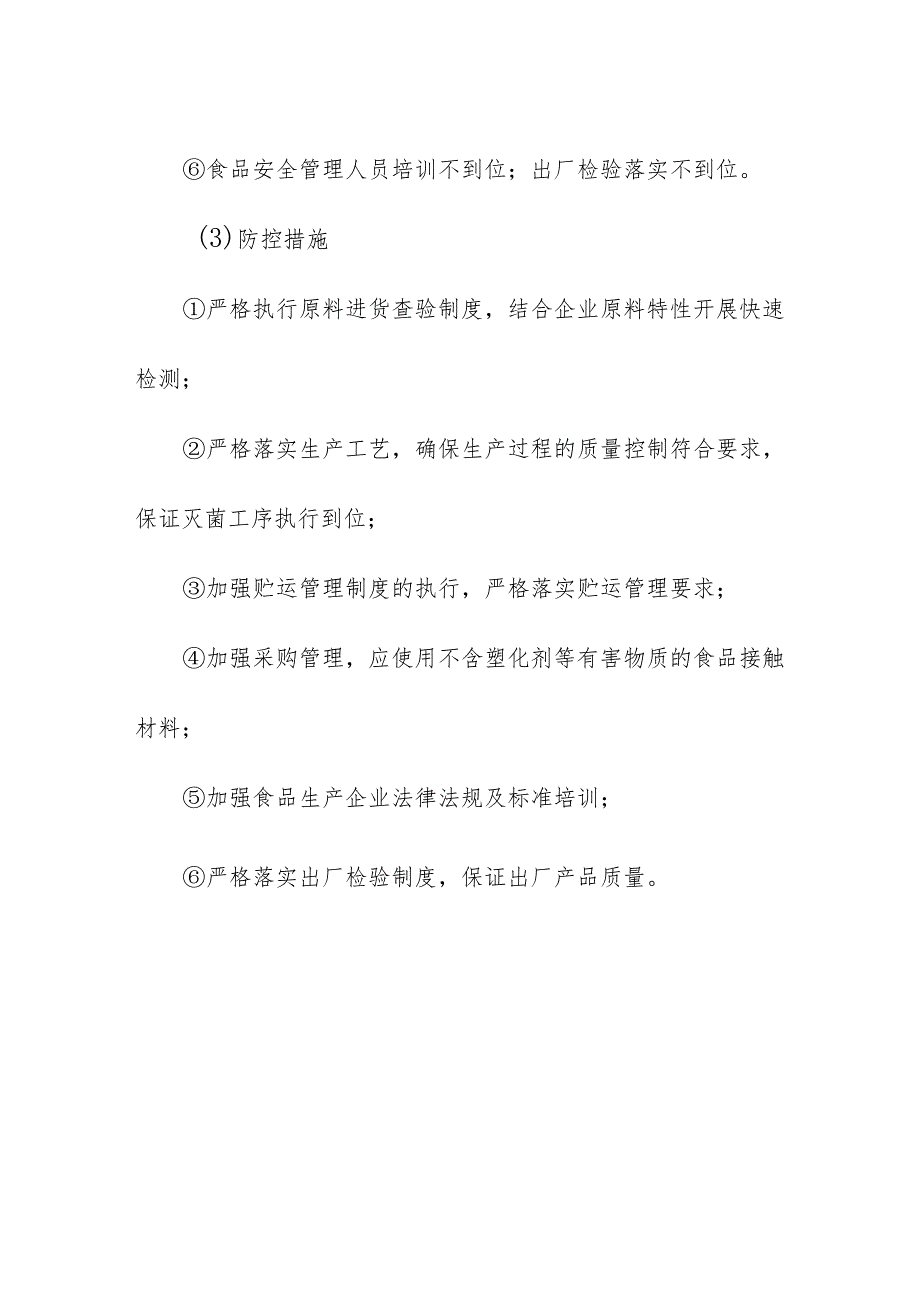 ⑥食品安全管理人员培训不到位；出厂检验落实不到位。

(3)防控措施

①严格执行原料进货查验制度，结合企业原料特性开展快速检测；

②严格落实生产工艺，确保生产过程的质量控制符合要求，保证灭菌工序执行到位；

③加强贮运管理制度的执行，严格落实贮运管理要求；

④加强采购管理，应使用不含塑化剂等有害物质的食品接触材料；

⑤加强食品生产企业法律法规及标准培训；

⑥严格落实出厂检验制度，保证出厂产品质量。